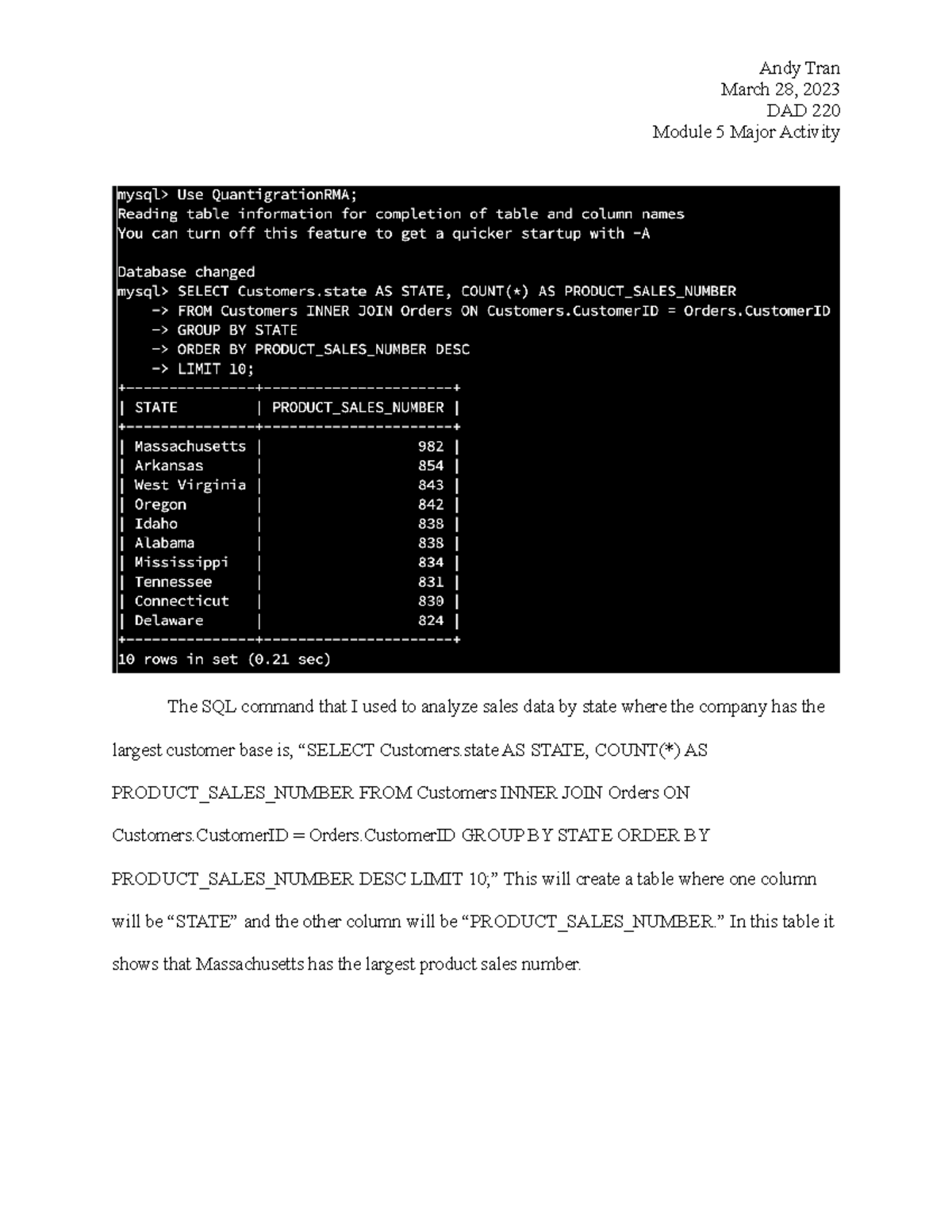 Andy Tran
March 28, 2023
DAD 220
Module 5 Major Activity

mysql> Use QuantigrationRMA;
Reading table information for completion of table and column names
You can turn off this feature to get a quicker startup with -A

Database changed
mysql> SELECT Customers.state AS STATE, COUNT(*) AS PRODUCT_SALES_NUMBER
-> FROM Customers INNER JOIN Orders ON Customers.CustomerID = Orders.CustomerID
-> GROUP BY STATE
-> ORDER BY PRODUCT_SALES_NUMBER DESC
-> LIMIT 10;

| STATE | PRODUCT_SALES_NUMBER |
|---|---|
| Massachusetts | 982 |
| Arkansas | 854 |
| West Virginia | 843 |
| Oregon | 842 |
| Idaho | 838 |
| Alabama | 838 |
| Mississippi | 834 |
| Tennessee | 831 |
| Connecticut | 830 |
| Delaware | 824 |

10 rows in set (0.21 sec)

The SQL command that I used to analyze sales data by state where the company has the largest customer base is, “SELECT Customers.state AS STATE, COUNT(*) AS PRODUCT_SALES_NUMBER FROM Customers INNER JOIN Orders ON Customers.CustomerID = Orders.CustomerID GROUP BY STATE ORDER BY PRODUCT_SALES_NUMBER DESC LIMIT 10;” This will create a table where one column will be “STATE” and the other column will be “PRODUCT_SALES_NUMBER.” In this table it shows that Massachusetts has the largest product sales number.